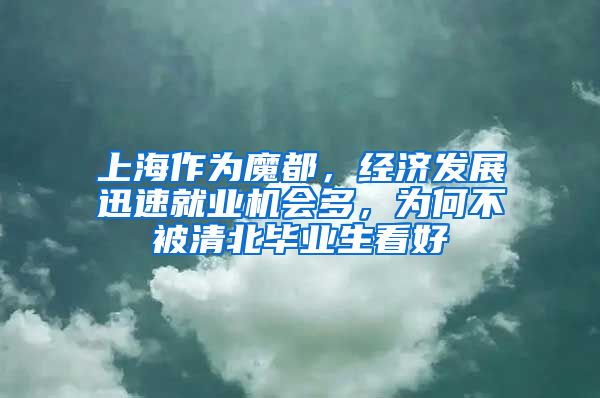 上海作为魔都，经济发展迅速就业机会多，为何不被清北毕业生看好